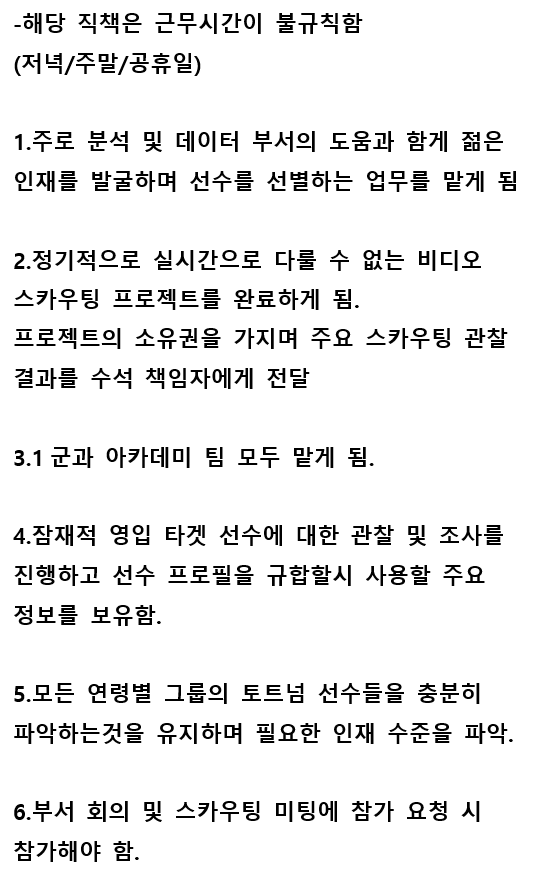 -해당 직책은 근무시간이 불규칙함
(저녁/주말/공휴일)

1.주로 분석 및 데이터 부서의 도움과 함께 젊은 인재를 발굴하며 선수를 선별하는 업무를 맡게 됨

2.정기적으로 실시간으로 다룰 수 없는 비디오 스카우팅 프로젝트를 완료하게 됨.
프로젝트의 소유권을 가지며 주요 스카우팅 관찰 결과를 수석 책임자에게 전달

3.1 군과 아카데미 팀 모두 맡게 됨.

4.잠재적 영입 타겟 선수에 대한 관찰 및 조사를 진행하고 선수 프로필을 규합할시 사용할 주요 정보를 보유함.

5.모든 연령별 그룹의 토트넘 선수들을 충분히 파악하는것을 유지하며 필요한 인재 수준을 파악.

6.부서 회의 및 스카우팅 미팅에 참가 요청 시 참가해야 함.